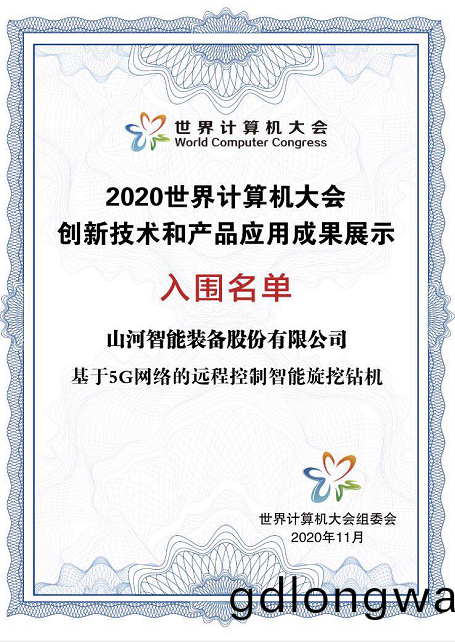 世界计算机大会
World Computer Congress

2020世界计算机大会
创新技术和产品应用成果展示

入围名单

山河智能装备股份有限公司
基于5G网络的远程控制智能旋挖钻机

世界计算机大会组委会
2020年11月

gdlongwa